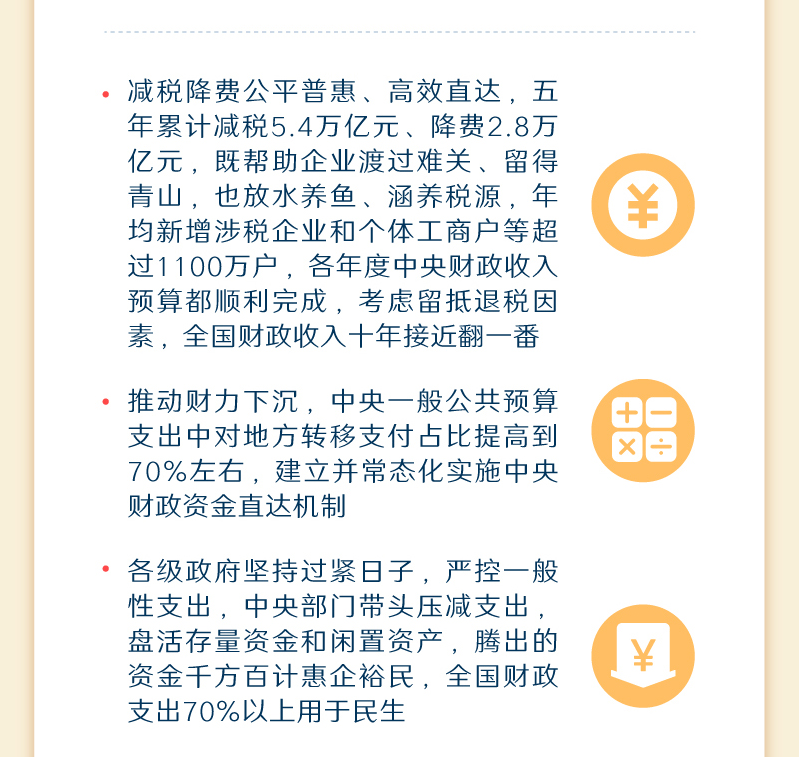 • 减税降费公平普惠、高效直达，五年累计减税5.4万亿元、降费2.8万亿元，既帮助企业渡过难关、留得青山，也放水养鱼、涵养税源，年均新增涉税企业和个体工商户等超过1100万户，各年度中央财政收入预算都顺利完成，考虑留抵退税因素，全国财政收入十年接近翻一番

¥

• 推动财力下沉，中央一般公共预算支出中对地方转移支付占比提高到70%左右，建立并常态化实施中央财政资金直达机制

+ − × ÷

• 各级政府坚持过紧日子，严控一般性支出，中央部门带头压减支出，盘活存量资金和闲置资产，腾出的资金千方百计惠企裕民，全国财政支出70%以上用于民生

¥